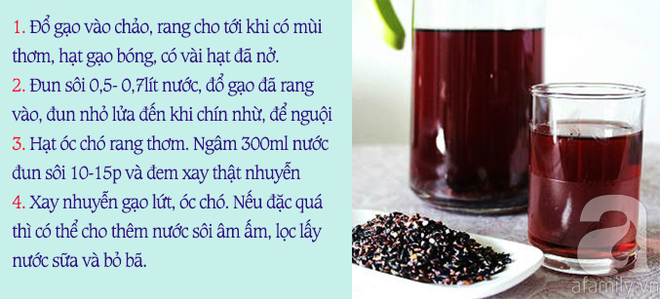 1. Đổ gạo vào chảo, rang cho tới khi có mùi thơm, hạt gạo bóng, có vài hạt đã nở.
2. Đun sôi 0,5- 0,7lít nước, đổ gạo đã rang vào, đun nhỏ lửa đến khi chín nhừ, để nguội
3. Hạt óc chó rang thơm. Ngâm 300ml nước đun sôi 10-15p và đem xay thật nhuyễn
4. Xay nhuyễn gạo lứt, óc chó. Nếu đặc quá thì có thể cho thêm nước sôi âm ấm, lọc lấy nước sữa và bỏ bã.

afamily.vn